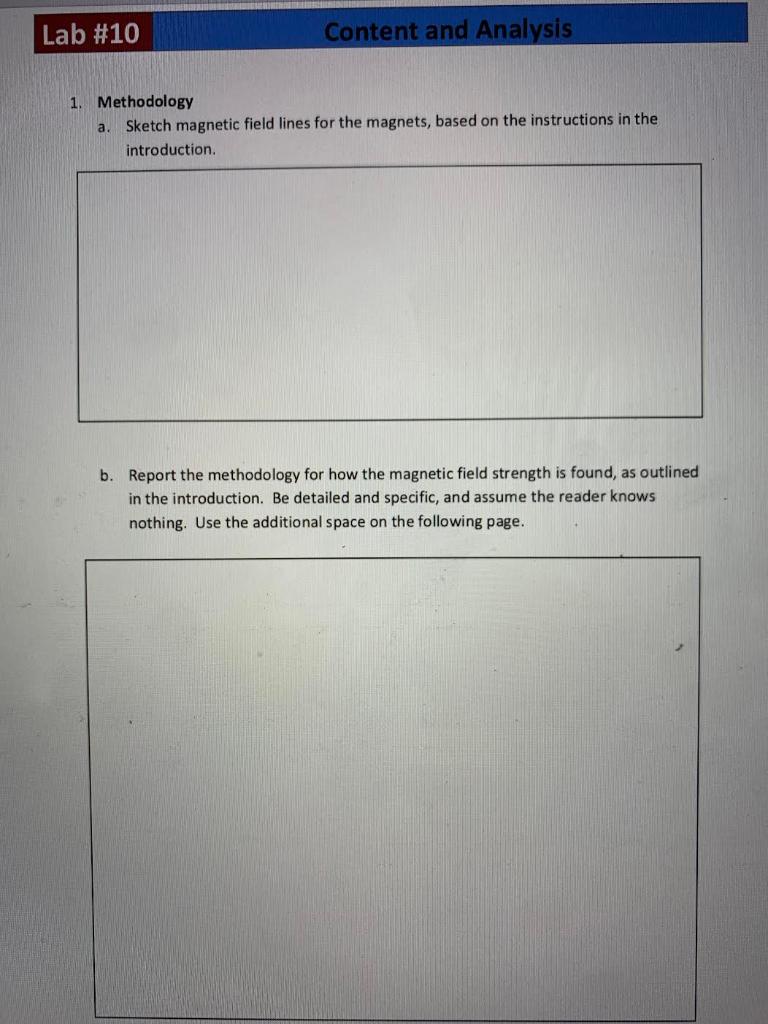 Lab #10

Content and Analysis

1. Methodology

a. Sketch magnetic field lines for the magnets, based on the instructions in the introduction.

b. Report the methodology for how the magnetic field strength is found, as outlined in the introduction. Be detailed and specific, and assume the reader knows nothing. Use the additional space on the following page.